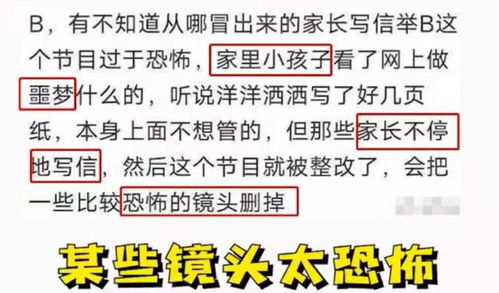 B，有不知道从哪冒出来的家长写信举B这个节目过于恐怖，家里小孩子看了网上做噩梦什么的，听说洋洋洒洒写了好几页纸，本身上面不想管的，但那些家长不停地写信，然后这个节目就被整改了，会把一些比较恐怖的镜头删掉

某些镜头太恐怖